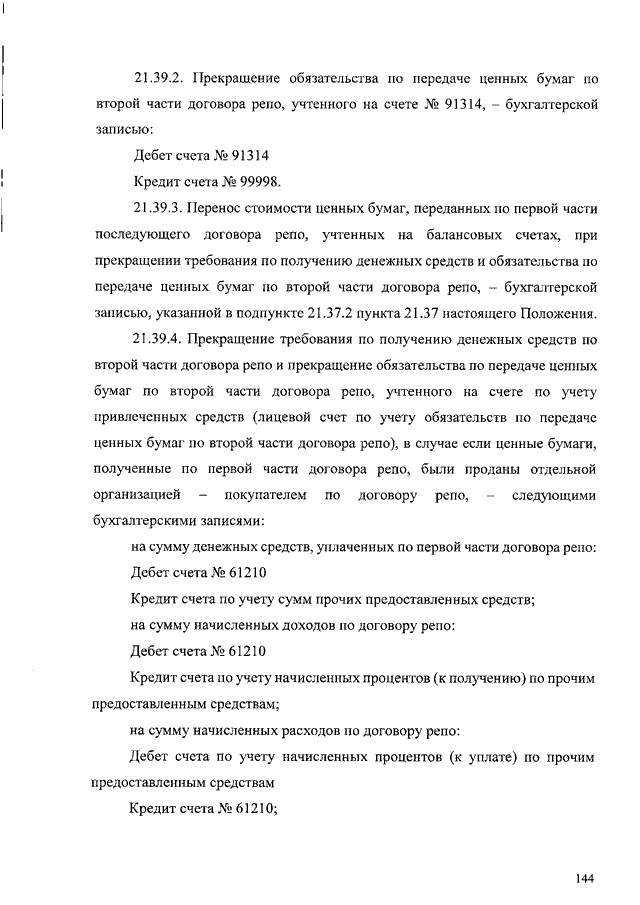 21.39.2. Прекращение обязательства по передаче ценных бумаг по второй части договора репо, учтенного на счете № 91314, – бухгалтерской записью:

Дебет счета № 91314

Кредит счета № 99998.

21.39.3. Перенос стоимости ценных бумаг, переданных по первой части последующего договора репо, учтенных на балансовых счетах, при прекращении требования по получению денежных средств и обязательства по передаче ценных бумаг по второй части договора репо, – бухгалтерской записью, указанной в подпункте 21.37.2 пункта 21.37 настоящего Положения.

21.39.4. Прекращение требования по получению денежных средств по второй части договора репо и прекращение обязательства по передаче ценных бумаг по второй части договора репо, учтенного на счете по учету привлеченных средств (лицевой счет по учету обязательств по передаче ценных бумаг по второй части договора репо), в случае если ценные бумаги, полученные по первой части договора репо, были проданы отдельной организацией – покупателем по договору репо, – следующими бухгалтерскими записями:

на сумму денежных средств, уплаченных по первой части договора репо:

Дебет счета № 61210

Кредит счета по учету сумм прочих предоставленных средств;

на сумму начисленных доходов по договору репо:

Дебет счета № 61210

Кредит счета по учету начисленных процентов (к получению) по прочим предоставленным средствам;

на сумму начисленных расходов по договору репо:

Дебет счета по учету начисленных процентов (к уплате) по прочим предоставленным средствам

Кредит счета № 61210;

144